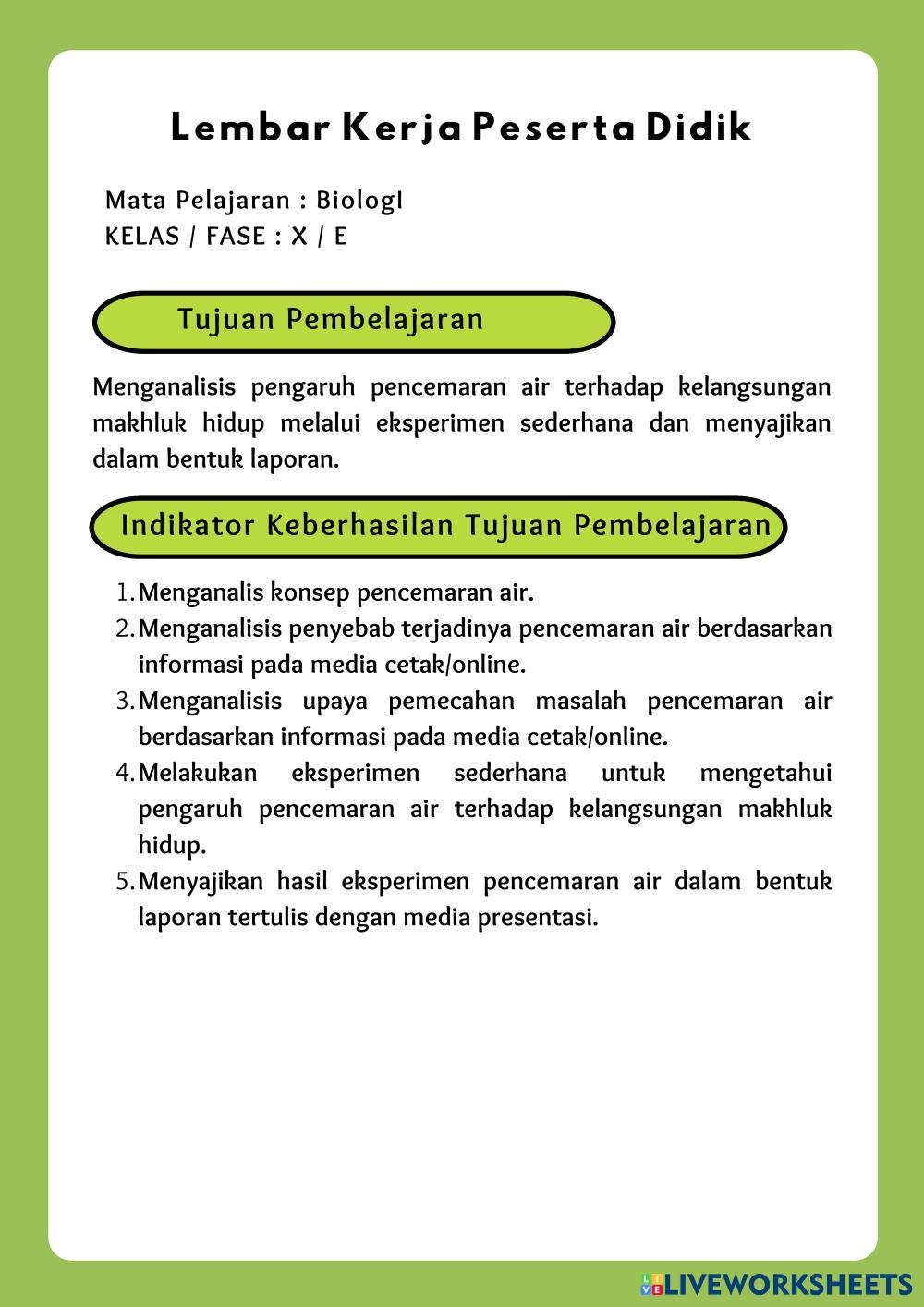 Lembar Kerja Peserta Didik

Mata Pelajaran : BiologI
KELAS / FASE : X / E

Tujuan Pembelajaran

Menganalisis pengaruh pencemaran air terhadap kelangsungan makhluk hidup melalui eksperimen sederhana dan menyajikan dalam bentuk laporan.

Indikator Keberhasilan Tujuan Pembelajaran

1. Menganalis konsep pencemaran air.
2. Menganalisis penyebab terjadinya pencemaran air berdasarkan informasi pada media cetak/online.
3. Menganalisis upaya pemecahan masalah pencemaran air berdasarkan informasi pada media cetak/online.
4. Melakukan eksperimen sederhana untuk mengetahui pengaruh pencemaran air terhadap kelangsungan makhluk hidup.
5. Menyajikan hasil eksperimen pencemaran air dalam bentuk laporan tertulis dengan media presentasi.

LIVEWORKSHEETS